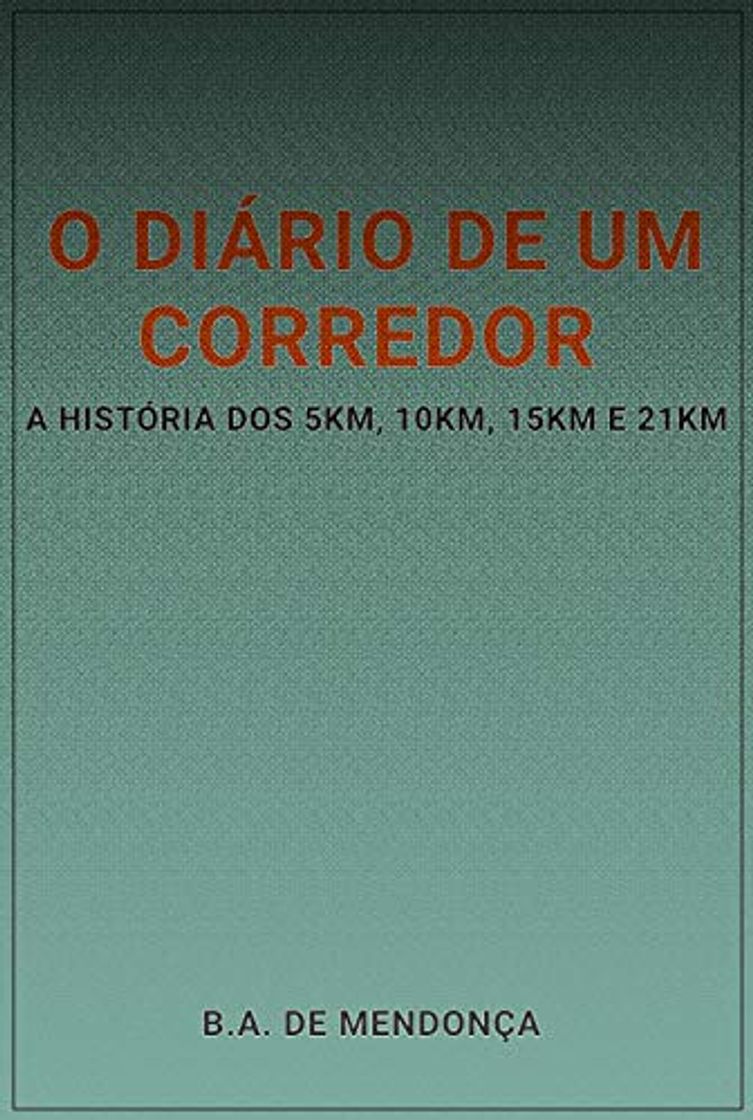 O DIÁRIO DE UM CORREDOR

A HISTÓRIA DOS 5KM, 10KM, 15KM E 21KM

B.A. DE MENDONÇA